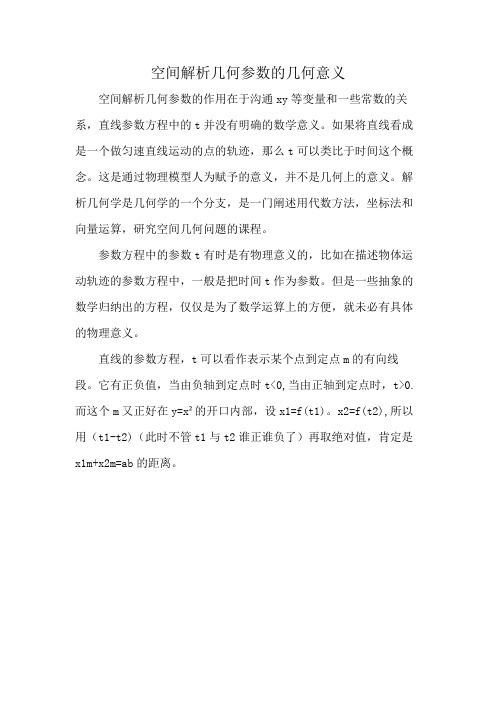 空间解析几何参数的几何意义

空间解析几何参数的作用在于沟通 xy 等变量和一些常数的关系，直线参数方程中的 t 并没有明确的数学意义。如果将直线看成是一个做匀速直线运动的点的轨迹，那么 t 可以类比于时间这个概念。这是通过物理模型人为赋予的意义，并不是几何上的意义。解析几何学是几何学的一个分支，是一门阐述用代数方法，坐标法和向量运算，研究空间几何问题的课程。

参数方程中的参数 t 有时是有物理意义的，比如在描述物体运动轨迹的参数方程中，一般是把时间 t 作为参数。但是一些抽象的数学归纳出的方程，仅仅是为了数学运算上的方便，就未必有具体的物理意义。

直线的参数方程，t 可以看作表示某个点到定点 m 的有向线段。它有正负值，当由负轴到定点时 t<0,当由正轴到定点时，t>0.而这个 m 又正好在 $y=x^2$ 的开口内部，设 x1=f(t1)。x2=f(t2),所以用（t1-t2)（此时不管 t1 与 t2 谁正谁负了）再取绝对值，肯定是 x1m+x2m=ab 的距离。